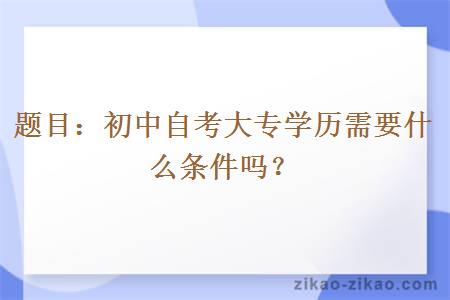 题目：初中自考大专学历需要什么条件吗？

zikao-zikao.com